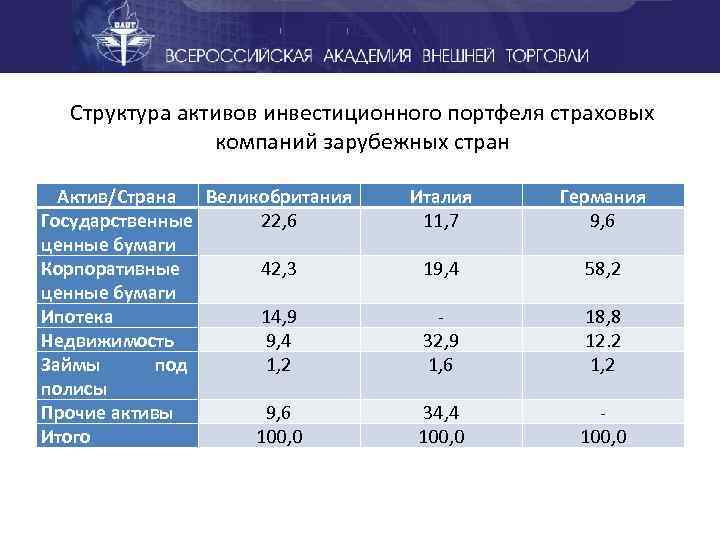 ВАВТ

ВСЕРОССИЙСКАЯ АКАДЕМИЯ ВНЕШНЕЙ ТОРГОВЛИ

Структура активов инвестиционного портфеля страховых компаний зарубежных стран

| Актив/Страна | Великобритания | Италия | Германия |
|---|---|---|---|
| Государственные ценные бумаги | 22,6 | 11,7 | 9,6 |
| Корпоративные ценные бумаги | 42,3 | 19,4 | 58,2 |
| Ипотека | 14,9 | - | 18,8 |
| Недвижимость | 9,4 | 32,9 | 12.2 |
| Займы под полисы | 1,2 | 1,6 | 1,2 |
| Прочие активы | 9,6 | 34,4 | - |
| Итого | 100,0 | 100,0 | 100,0 |